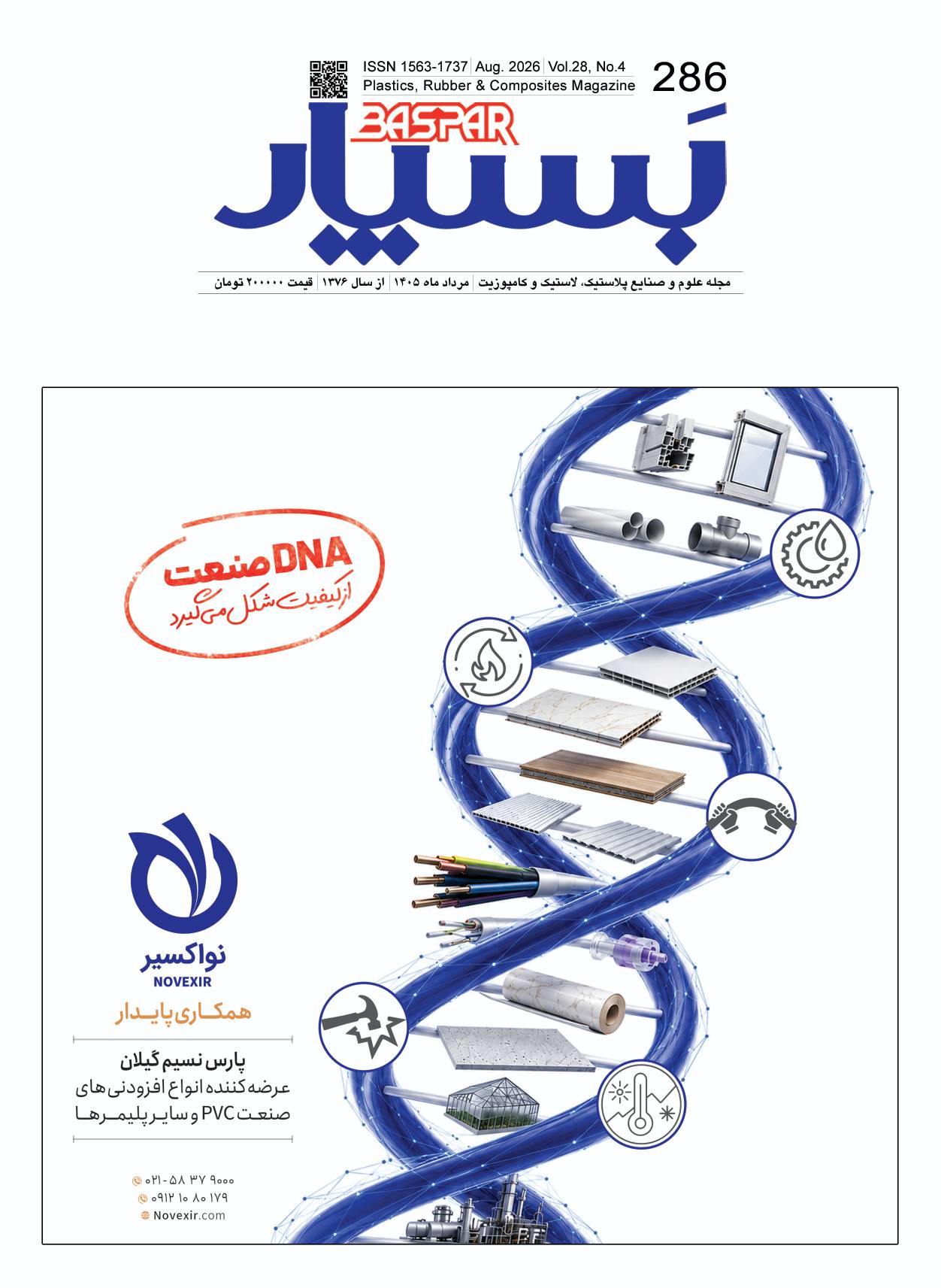 ISSN 1563-1737 | Aug. 2026 | Vol.28, No.4
Plastics, Rubber & Composites Magazine
286

BASPAR
بَسپار

مجله علوم و صنایع پلاستیک، لاستیک و کامپوزیت | مرداد ماه ۱۴۰۵ | از سال ۱۳۷۶ | قیمت ۲۰۰۰۰۰ تومان

DNA صنعت
از کیفیت شکل می‌گیرد

نواکسیر
NOVEXIR
همکاری پایدار

پارس نسیم گیلان
عرضه کننده انواع افزودنی های صنعت PVC و سایر پلیمرها

۰۲۱-۵۸ ۳۷ ۹۰۰۰
۰۹۱۲ ۱۰ ۸۰ ۱۷۹
Novexir.com